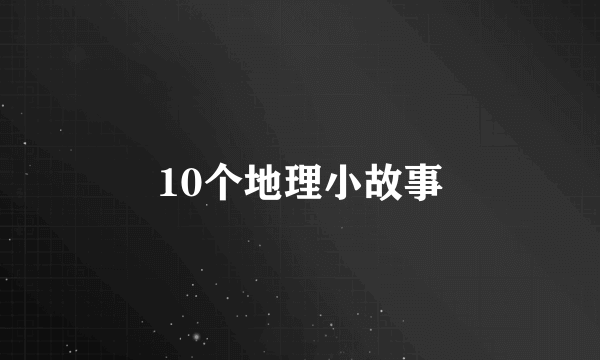 10个地理小故事